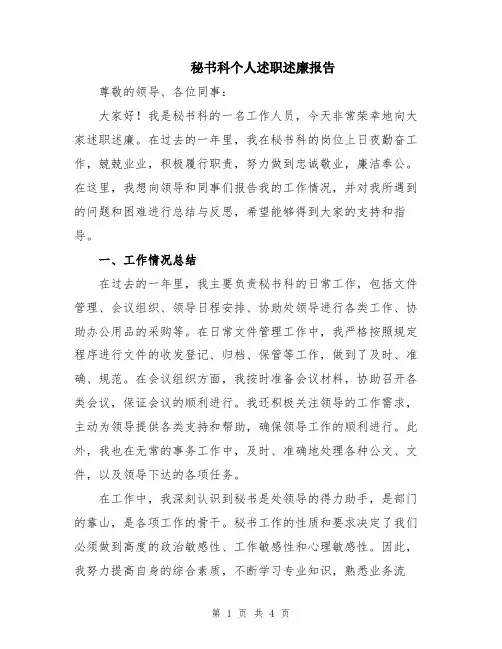 秘书科个人述职述廉报告

尊敬的领导、各位同事：

大家好！我是秘书科的一名工作人员，今天非常荣幸地向大家述职述廉。在过去的一年里，我在秘书科的岗位上日夜勤奋工作，兢兢业业，积极履行职责，努力做到忠诚敬业，廉洁奉公。在这里，我想向领导和同事们报告我的工作情况，并对我所遇到的问题和困难进行总结与反思，希望能够得到大家的支持和指导。

一、工作情况总结

在过去的一年里，我主要负责秘书科的日常工作，包括文件管理、会议组织、领导日程安排、协助处领导进行各类工作、协助办公用品的采购等。在日常文件管理工作中，我严格按照规定程序进行文件的收发登记、归档、保管等工作，做到了及时、准确、规范。在会议组织方面，我按时准备会议材料，协助召开各类会议，保证会议的顺利进行。我还积极关注领导的工作需求，主动为领导提供各类支持和帮助，确保领导工作的顺利进行。此外，我也在无常的事务工作中，及时、准确地处理各种公文、文件，以及领导下达的各项任务。

在工作中，我深刻认识到秘书是处领导的得力助手，是部门的靠山，是各项工作的骨干。秘书工作的性质和要求决定了我们必须做到高度的政治敏感性、工作敏感性和心理敏感性。因此，我努力提高自身的综合素质，不断学习专业知识，熟悉业务流

第 1 页 共 4 页